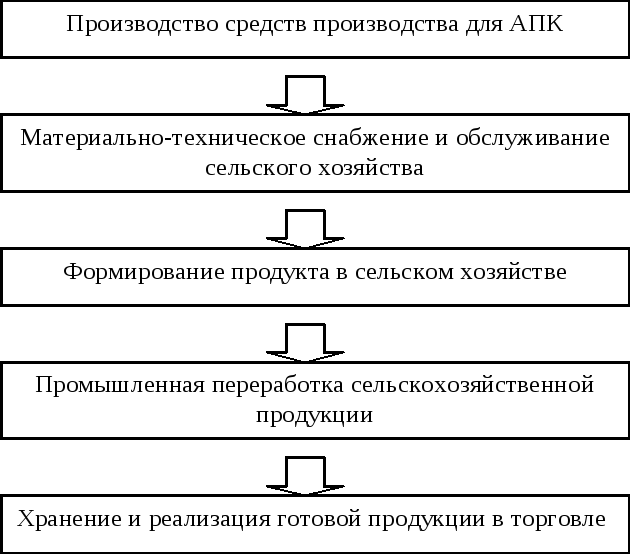 Производство средств производства для АПК

Материально-техническое снабжение и обслуживание сельского хозяйства

Формирование продукта в сельском хозяйстве

Промышленная переработка сельскохозяйственной продукции

Хранение и реализация готовой продукции в торговле